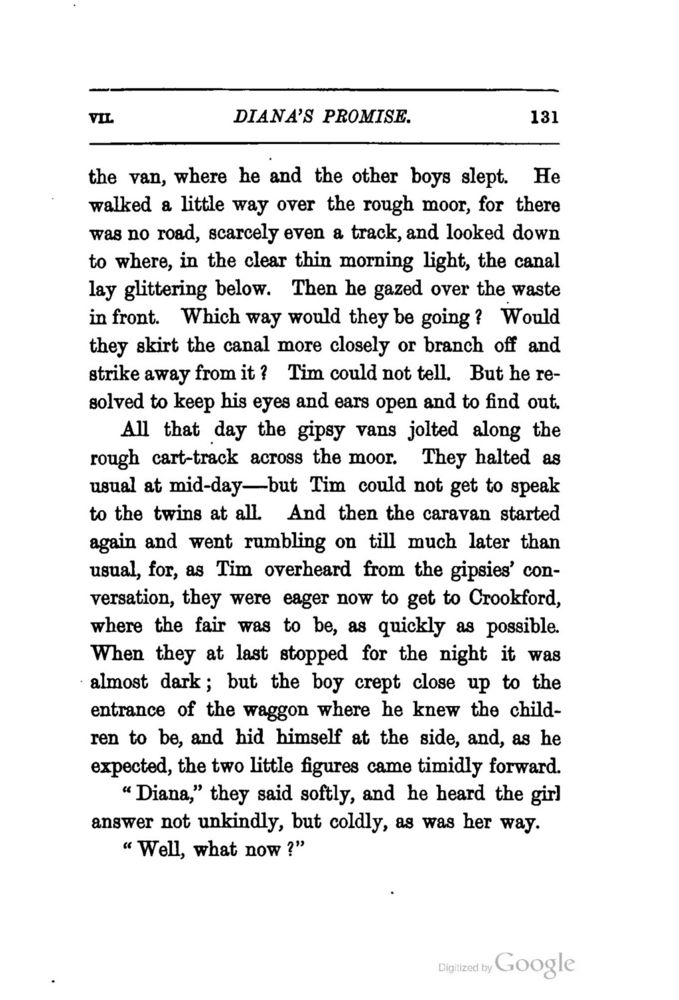 VII. DIANA'S PROMISE. 131

the van, where he and the other boys slept. He walked a little way over the rough moor, for there was no road, scarcely even a track, and looked down to where, in the clear thin morning light, the canal lay glittering below. Then he gazed over the waste in front. Which way would they be going? Would they skirt the canal more closely or branch off and strike away from it? Tim could not tell. But he resolved to keep his eyes and ears open and to find out.

All that day the gipsy vans jolted along the rough cart-track across the moor. They halted as usual at mid-day—but Tim could not get to speak to the twins at all. And then the caravan started again and went rumbling on till much later than usual, for, as Tim overheard from the gipsies' conversation, they were eager now to get to Crookford, where the fair was to be, as quickly as possible. When they at last stopped for the night it was almost dark; but the boy crept close up to the entrance of the waggon where he knew the children to be, and hid himself at the side, and, as he expected, the two little figures came timidly forward.

"Diana," they said softly, and he heard the girl answer not unkindly, but coldly, as was her way.

"Well, what now?"

Digitized by Google